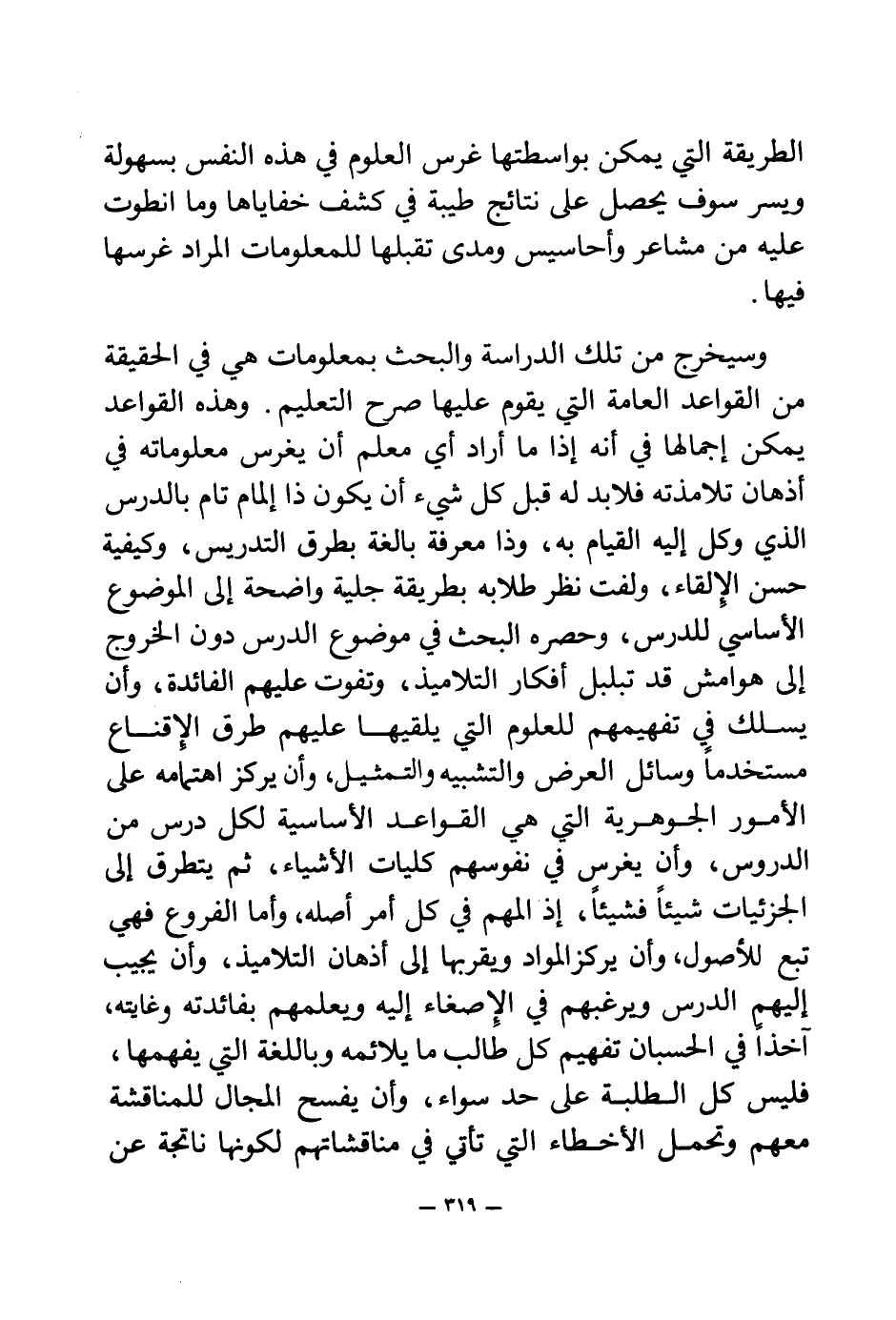 الطريقة التي يمكن بواسطتها غرس العلوم في هذه النفس بسهولة ويسر سوف يحصل على نتائج طيبة في كشف خفاياها وما انطوت عليه من مشاعر وأحاسيس ومدى تقبلها للمعلومات المراد غرسها فيها.

وسيخرج من تلك الدراسة والبحث بمعلومات هي في الحقيقة من القواعد العامة التي يقوم عليها صرح التعليم. وهذه القواعد يمكن إجمالها في أنه إذا ما أراد أي معلم أن يغرس معلوماته في أذهان تلامذته فلابد له قبل كل شيء أن يكون ذا إلمام تام بالدرس الذي وكل إليه القيام به، وذا معرفة بالغة بطرق التدريس، وكيفية حسن الإلقاء، ولفت نظر طلابه بطريقة جلية واضحة إلى الموضوع الأساسي للدرس، وحصره البحث في موضوع الدرس دون الخروج إلى هوامش قد تبلبل أفكار التلاميذ، وتفوت عليهم الفائدة، وأن يسلك في تفهيمهم للعلوم التي يلقيها عليهم طرق الإقناع مستخدماً وسائل العرض والتشبيه والتمثيل، وأن يركز اهتمامه على الأمور الجوهرية التي هي القواعد الأساسية لكل درس من الدروس، وأن يغرس في نفوسهم كليات الأشياء، ثم يتطرق إلى الجزئيات شيئاً فشيئاً، إذ المهم في كل أمر أصله، وأما الفروع فهي تبع للأصول، وأن يركز المواد ويقربها إلى أذهان التلاميذ، وأن يحبب إليهم الدرس ويرغبهم في الإصغاء إليه ويعلمهم بفائدته وغايته، آخذاً في الحسبان تفهيم كل طالب ما يلائمه وباللغة التي يفهمها، فليس كل الطلبة على حد سواء، وأن يفسح المجال للمناقشة معهم وتحمل الأخطاء التي تأتي في مناقشاتهم لكونها ناتجة عن

- ٣١٩ -